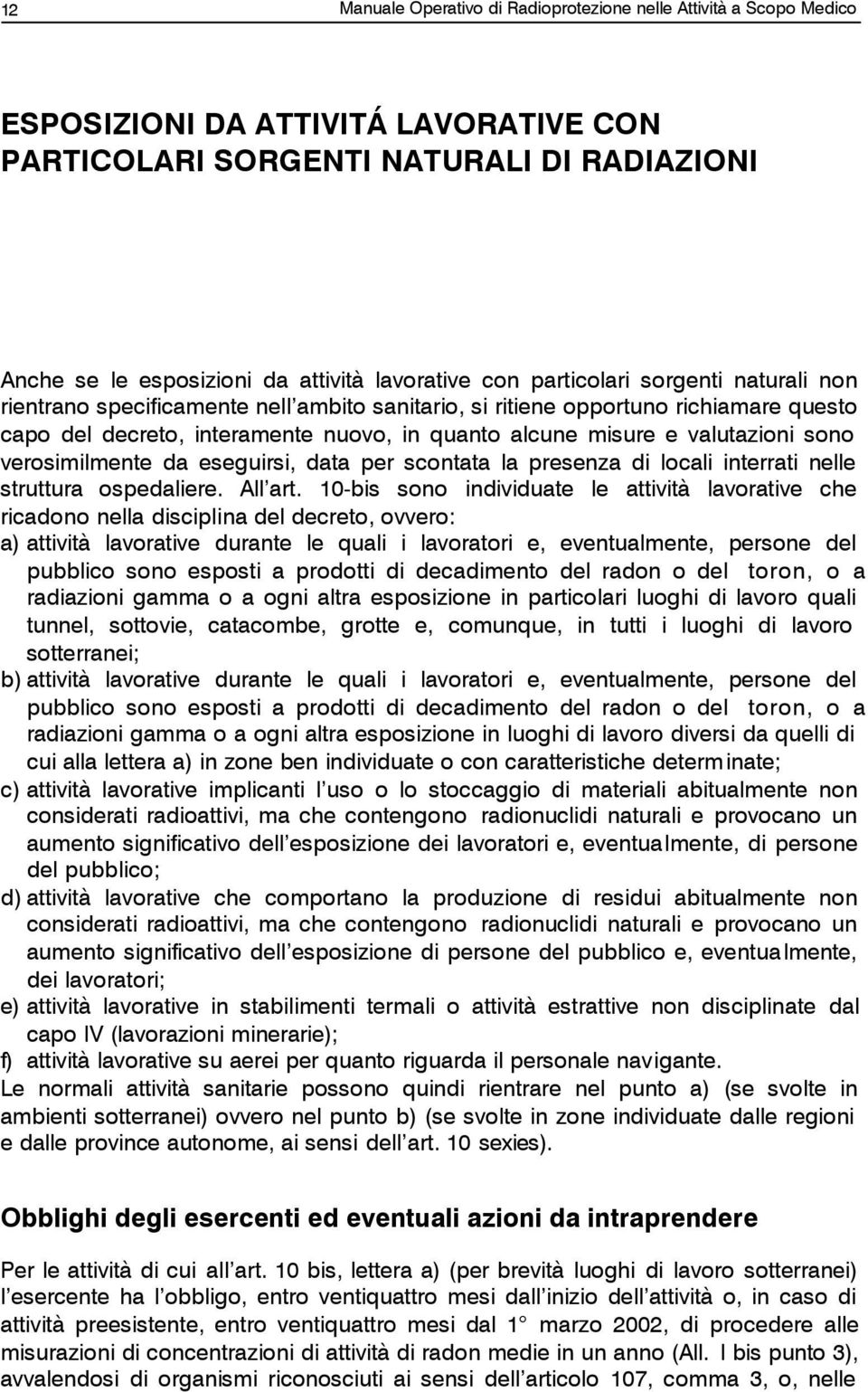 12 Manuale Operativo di Radioprotezione nelle Attività a Scopo Medico

ESPOSIZIONI DA ATTIVITÁ LAVORATIVE CON PARTICOLARI SORGENTI NATURALI DI RADIAZIONI

Anche se le esposizioni da attività lavorative con particolari sorgenti naturali non rientrano specificamente nell'ambito sanitario, si ritiene opportuno richiamare questo capo del decreto, interamente nuovo, in quanto alcune misure e valutazioni sono verosimilmente da eseguirsi, data per scontata la presenza di locali interrati nelle struttura ospedaliere. All'art. 10-bis sono individuate le attività lavorative che ricadono nella disciplina del decreto, ovvero:
a) attività lavorative durante le quali i lavoratori e, eventualmente, persone del pubblico sono esposti a prodotti di decadimento del radon o del toron, o a radiazioni gamma o a ogni altra esposizione in particolari luoghi di lavoro quali tunnel, sottovie, catacombe, grotte e, comunque, in tutti i luoghi di lavoro sotterranei;
b) attività lavorative durante le quali i lavoratori e, eventualmente, persone del pubblico sono esposti a prodotti di decadimento del radon o del toron, o a radiazioni gamma o a ogni altra esposizione in luoghi di lavoro diversi da quelli di cui alla lettera a) in zone ben individuate o con caratteristiche determinate;
c) attività lavorative implicanti l'uso o lo stoccaggio di materiali abitualmente non considerati radioattivi, ma che contengono radionuclidi naturali e provocano un aumento significativo dell'esposizione dei lavoratori e, eventualmente, di persone del pubblico;
d) attività lavorative che comportano la produzione di residui abitualmente non considerati radioattivi, ma che contengono radionuclidi naturali e provocano un aumento significativo dell'esposizione di persone del pubblico e, eventualmente, dei lavoratori;
e) attività lavorative in stabilimenti termali o attività estrattive non disciplinate dal capo IV (lavorazioni minerarie);
f) attività lavorative su aerei per quanto riguarda il personale navigante.
Le normali attività sanitarie possono quindi rientrare nel punto a) (se svolte in ambienti sotterranei) ovvero nel punto b) (se svolte in zone individuate dalle regioni e dalle province autonome, ai sensi dell'art. 10 sexies).

Obblighi degli esercenti ed eventuali azioni da intraprendere

Per le attività di cui all'art. 10 bis, lettera a) (per brevità luoghi di lavoro sotterranei) l'esercente ha l'obbligo, entro ventiquattro mesi dall'inizio dell'attività o, in caso di attività preesistente, entro ventiquattro mesi dal 1° marzo 2002, di procedere alle misurazioni di concentrazioni di attività di radon medie in un anno (All. I bis punto 3), avvalendosi di organismi riconosciuti ai sensi dell'articolo 107, comma 3, o, nelle